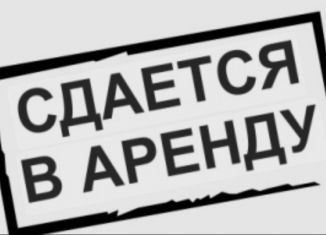 СДАЕТСЯ
В АРЕНДУ